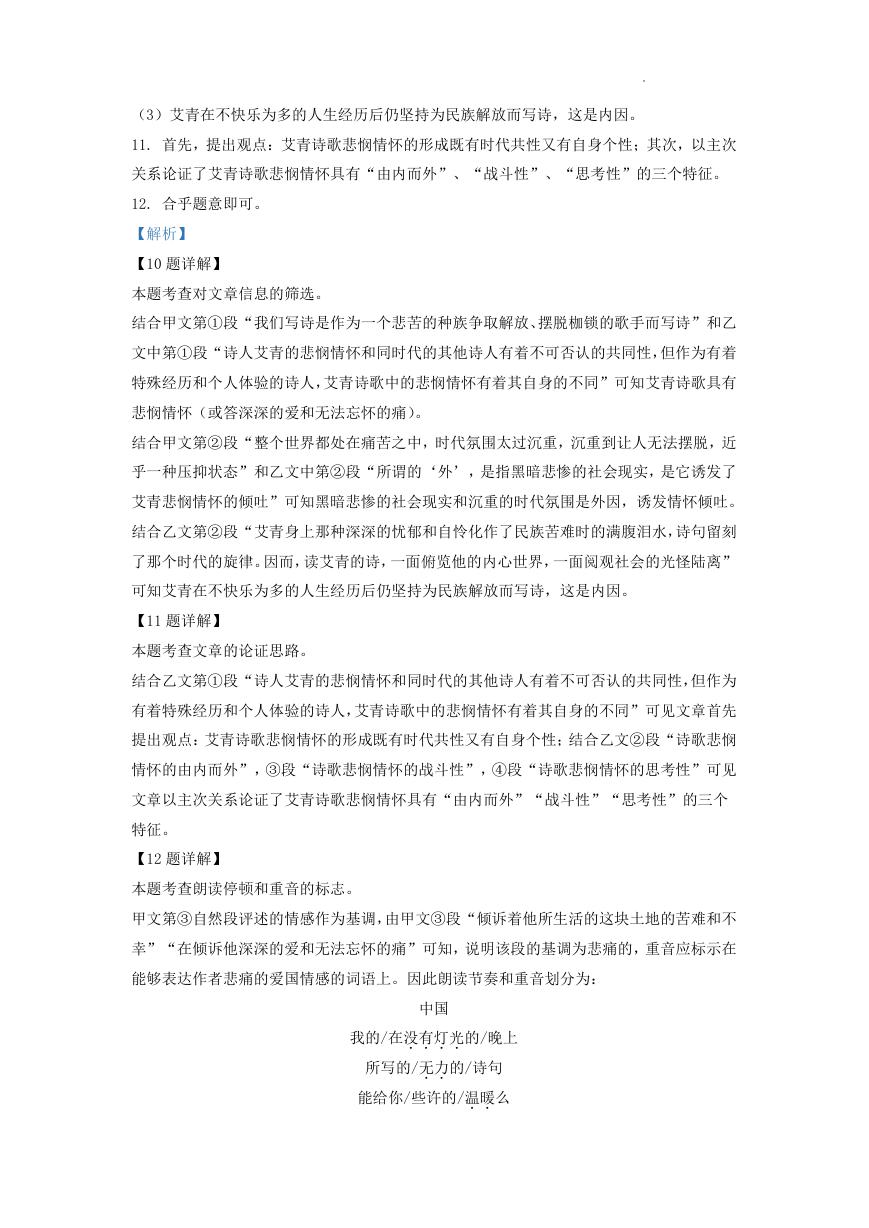 （3）艾青在不快乐为多的人生经历后仍坚持为民族解放而写诗，这是内因。
11. 首先，提出观点：艾青诗歌悲悯情怀的形成既有时代共性又有自身个性；其次，以主次关系论证了艾青诗歌悲悯情怀具有“由内而外”、“战斗性”、“思考性”的三个特征。
12. 合乎题意即可。
【解析】
【10题详解】
本题考查对文章信息的筛选。
结合甲文第①段“我们写诗是作为一个悲苦的种族争取解放、摆脱枷锁的歌手而写诗”和乙文中第①段“诗人艾青的悲悯情怀和同时代的其他诗人有着不可否认的共同性，但作为有着特殊经历和个人体验的诗人，艾青诗歌中的悲悯情怀有着其自身的不同”可知艾青诗歌具有悲悯情怀（或答深深的爱和无法忘怀的痛）。
结合甲文第②段“整个世界都处在痛苦之中，时代氛围太过沉重，沉重到让人无法摆脱，近乎一种压抑状态”和乙文中第②段“所谓的‘外’，是指黑暗悲惨的社会现实，是它诱发了艾青悲悯情怀的倾吐”可知黑暗悲惨的社会现实和沉重的时代氛围是外因，诱发情怀倾吐。
结合乙文第②段“艾青身上那种深深的忧郁和自怜化作了民族苦难时的满腹泪水，诗句留刻了那个时代的旋律。因而，读艾青的诗，一面俯览他的内心世界，一面阅观社会的光怪陆离”可知艾青在不快乐为多的人生经历后仍坚持为民族解放而写诗，这是内因。
【11题详解】
本题考查文章的论证思路。
结合乙文第①段“诗人艾青的悲悯情怀和同时代的其他诗人有着不可否认的共同性，但作为有着特殊经历和个人体验的诗人，艾青诗歌中的悲悯情怀有着其自身的不同”可见文章首先提出观点：艾青诗歌悲悯情怀的形成既有时代共性又有自身个性；结合乙文②段“诗歌悲悯情怀的由内而外”，③段“诗歌悲悯情怀的战斗性”，④段“诗歌悲悯情怀的思考性”可见文章以主次关系论证了艾青诗歌悲悯情怀具有“由内而外”“战斗性”“思考性”的三个特征。
【12题详解】
本题考查朗读停顿和重音的标志。
甲文第③自然段评述的情感作为基调，由甲文③段“倾诉着他所生活的这块土地的苦难和不幸”“在倾诉他深深的爱和无法忘怀的痛”可知，说明该段的基调为悲痛的，重音应标示在能够表达作者悲痛的爱国情感的词语上。因此朗读节奏和重音划分为：

中国
我的/在没有灯光的/晚上
所写的/无力的/诗句
能给你/些许的/温暖么